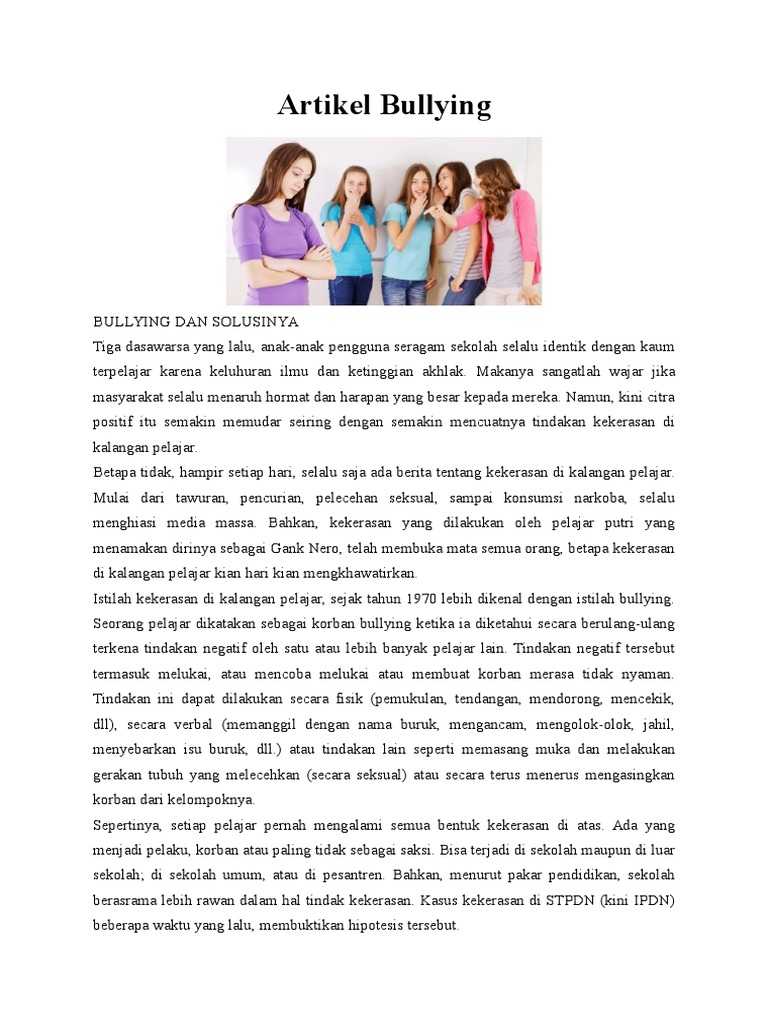 Artikel Bullying

BULLYING DAN SOLUSINYA
Tiga dasawarsa yang lalu, anak-anak pengguna seragam sekolah selalu identik dengan kaum terpelajar karena keluhuran ilmu dan ketinggian akhlak. Makanya sangatlah wajar jika masyarakat selalu menaruh hormat dan harapan yang besar kepada mereka. Namun, kini citra positif itu semakin memudar seiring dengan semakin mencuatnya tindakan kekerasan di kalangan pelajar.
Betapa tidak, hampir setiap hari, selalu saja ada berita tentang kekerasan di kalangan pelajar. Mulai dari tawuran, pencurian, pelecehan seksual, sampai konsumsi narkoba, selalu menghiasi media massa. Bahkan, kekerasan yang dilakukan oleh pelajar putri yang menamakan dirinya sebagai Gank Nero, telah membuka mata semua orang, betapa kekerasan di kalangan pelajar kian hari kian mengkhawatirkan.
Istilah kekerasan di kalangan pelajar, sejak tahun 1970 lebih dikenal dengan istilah bullying. Seorang pelajar dikatakan sebagai korban bullying ketika ia diketahui secara berulang-ulang terkena tindakan negatif oleh satu atau lebih banyak pelajar lain. Tindakan negatif tersebut termasuk melukai, atau mencoba melukai atau membuat korban merasa tidak nyaman. Tindakan ini dapat dilakukan secara fisik (pemukulan, tendangan, mendorong, mencekik, dll), secara verbal (memanggil dengan nama buruk, mengancam, mengolok-olok, jahil, menyebarkan isu buruk, dll.) atau tindakan lain seperti memasang muka dan melakukan gerakan tubuh yang melecehkan (secara seksual) atau secara terus menerus mengasingkan korban dari kelompoknya.
Sepertinya, setiap pelajar pernah mengalami semua bentuk kekerasan di atas. Ada yang menjadi pelaku, korban atau paling tidak sebagai saksi. Bisa terjadi di sekolah maupun di luar sekolah; di sekolah umum, atau di pesantren. Bahkan, menurut pakar pendidikan, sekolah berasrama lebih rawan dalam hal tindak kekerasan. Kasus kekerasan di STPDN (kini IPDN) beberapa waktu yang lalu, membuktikan hipotesis tersebut.